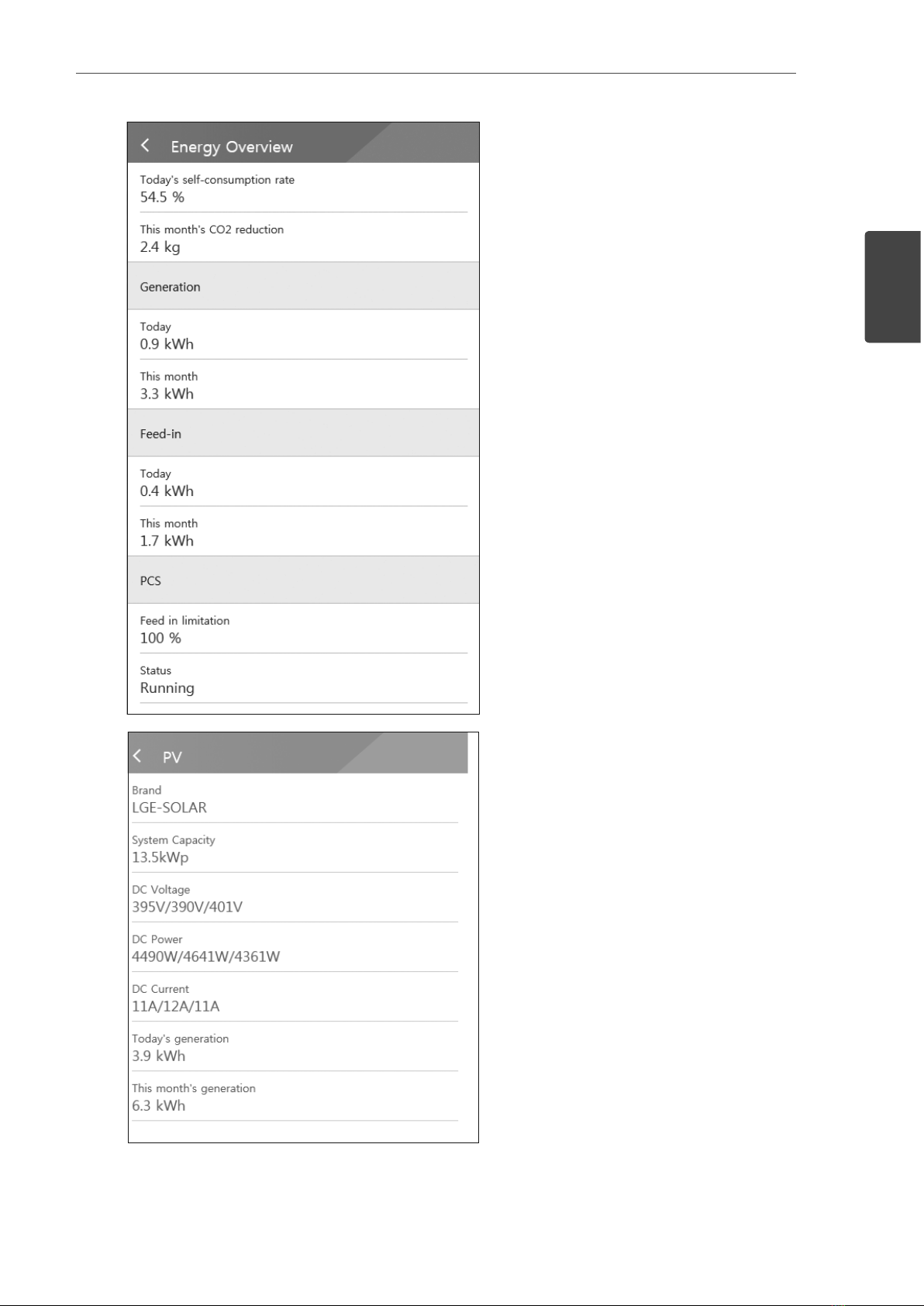 Energy Overview

Today's self-consumption rate
54.5 %

This month's CO2 reduction
2.4 kg

Generation

Today
0.9 kWh

This month
3.3 kWh

Feed-in

Today
0.4 kWh

This month
1.7 kWh

PCS

Feed in limitation
100 %

Status
Running

PV

Brand
LGE-SOLAR

System Capacity
13.5kWp

DC Voltage
395V/390V/401V

DC Power
4490W/4641W/4361W

DC Current
11A/12A/11A

Today's generation
3.9 kWh

This month's generation
6.3 kWh